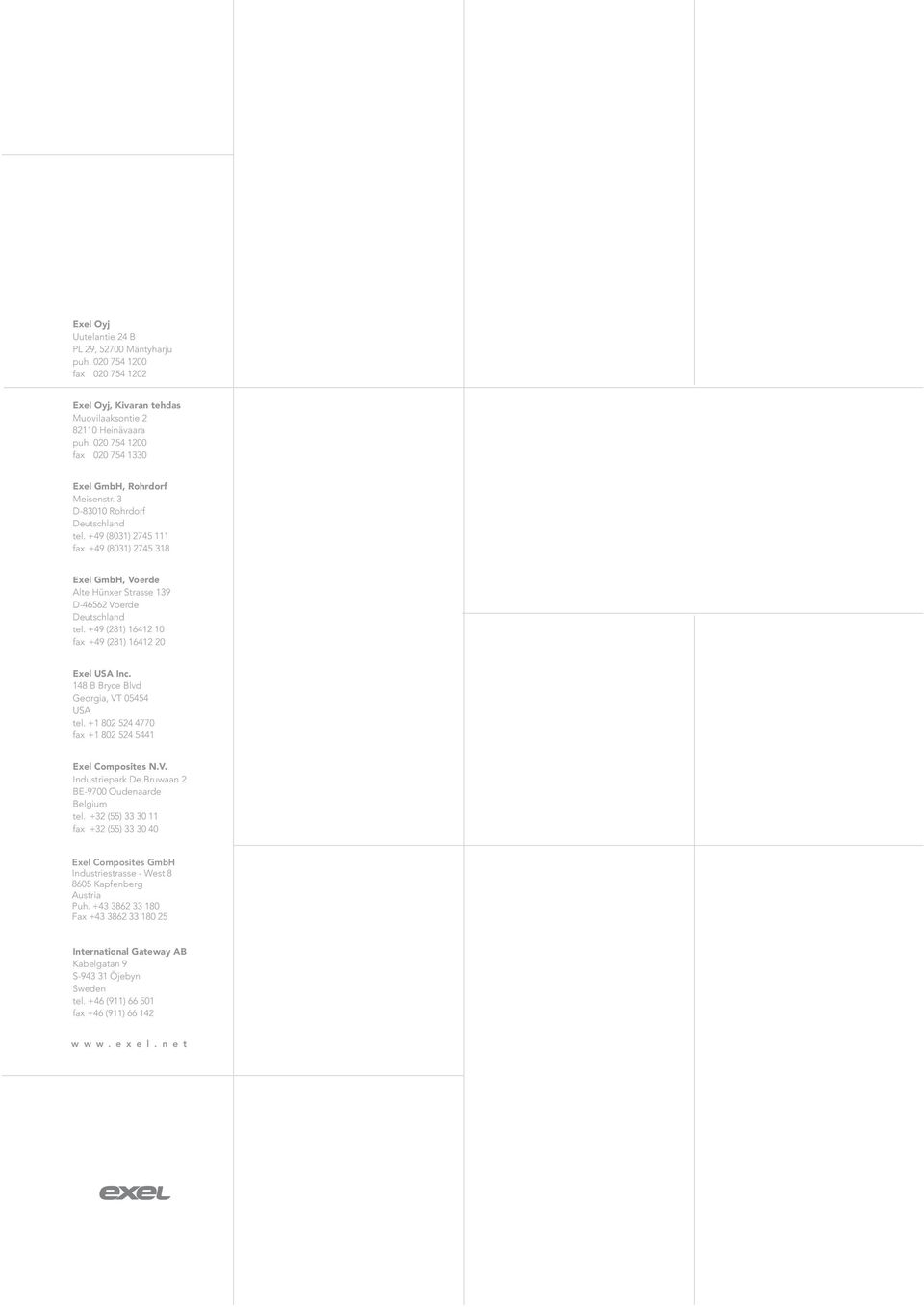 Exel Oyj
Uutelantie 24 B
PL 29, 52700 Mäntyharju
puh. 020 754 1200
fax 020 754 1202

Exel Oyj, Kivaran tehdas
Muovilaaksontie 2
82110 Heinävaara
puh. 020 754 1200
fax 020 754 1330

Exel GmbH, Rohrdorf
Meisenstr. 3
D-83010 Rohrdorf
Deutschland
tel. +49 (8031) 2745 111
fax +49 (8031) 2745 318

Exel GmbH, Voerde
Alte Hünxer Strasse 139
D-46562 Voerde
Deutschland
tel. +49 (281) 16412 10
fax +49 (281) 16412 20

Exel USA Inc.
148 B Bryce Blvd
Georgia, VT 05454
USA
tel. +1 802 524 4770
fax +1 802 524 5441

Exel Composites N.V.
Industriepark De Bruwaan 2
BE-9700 Oudenaarde
Belgium
tel. +32 (55) 33 30 11
fax +32 (55) 33 30 40

Exel Composites GmbH
Industriestrasse - West 8
8605 Kapfenberg
Austria
Puh. +43 3862 33 180
Fax +43 3862 33 180 25

International Gateway AB
Kabelgatan 9
S-943 31 Öjebyn
Sweden
tel. +46 (911) 66 501
fax +46 (911) 66 142

w w w . e x e l . n e t

exel